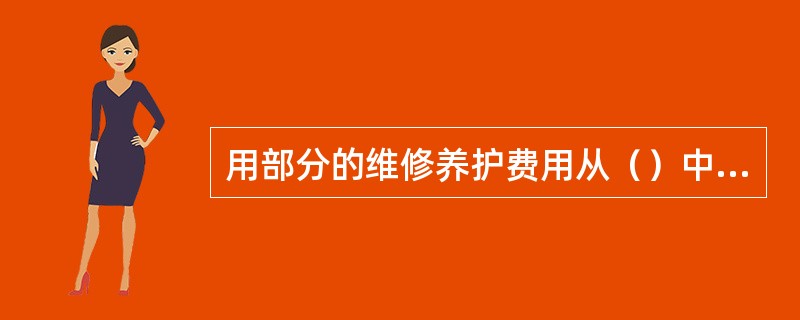 用部分的维修养护费用从（）中...